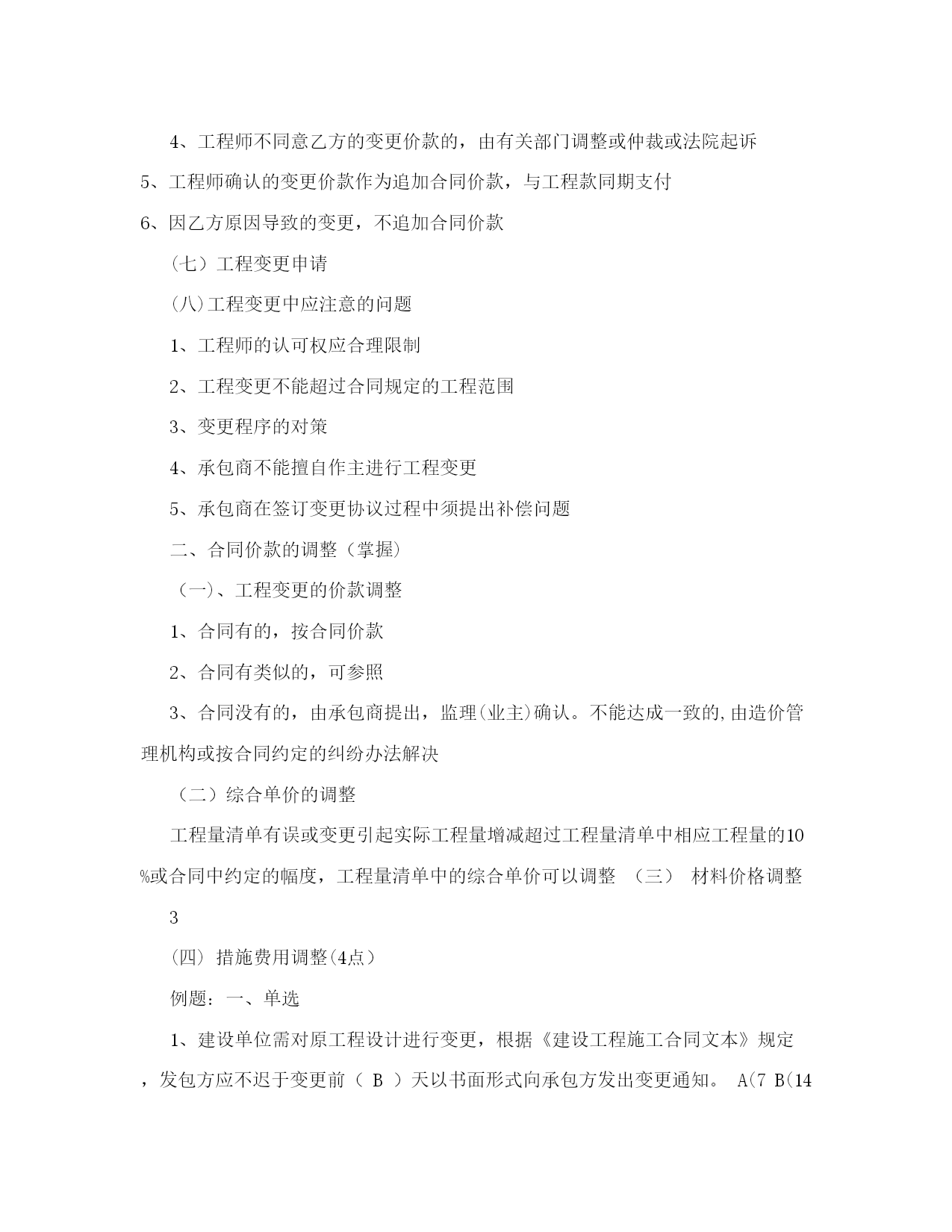 4、工程师不同意乙方的变更价款的，由有关部门调整或仲裁或法院起诉

5、工程师确认的变更价款作为追加合同价款，与工程款同期支付

6、因乙方原因导致的变更，不追加合同价款

（七）工程变更申请

(八)工程变更中应注意的问题

1、工程师的认可权应合理限制

2、工程变更不能超过合同规定的工程范围

3、变更程序的对策

4、承包商不能擅自作主进行工程变更

5、承包商在签订变更协议过程中须提出补偿问题

二、合同价款的调整（掌握）

（一）、工程变更的价款调整

1、合同有的，按合同价款

2、合同有类似的，可参照

3、合同没有的，由承包商提出，监理(业主)确认。不能达成一致的,由造价管理机构或按合同约定的纠纷办法解决

（二）综合单价的调整

工程量清单有误或变更引起实际工程量增减超过工程量清单中相应工程量的10%或合同中约定的幅度，工程量清单中的综合单价可以调整 （三） 材料价格调整

3

(四) 措施费用调整(4点)

例题：一、单选

1、建设单位需对原工程设计进行变更，根据《建设工程施工合同文本》规定，发包方应不迟于变更前（ B ）天以书面形式向承包方发出变更通知。 A(7 B(14